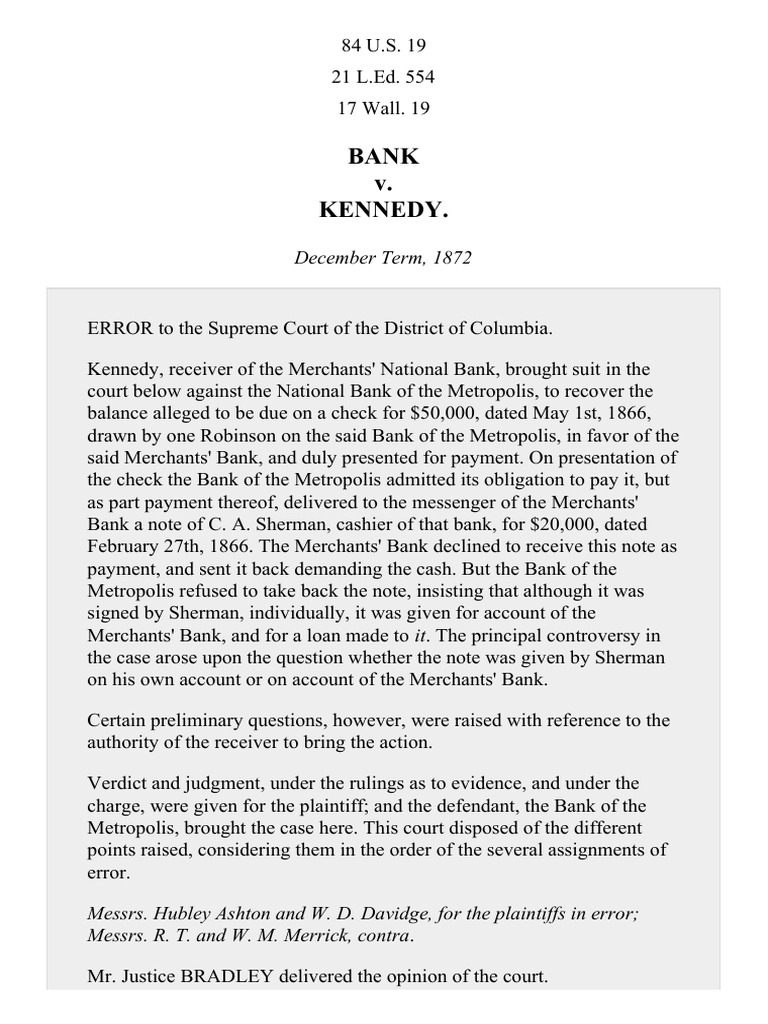 84 U.S. 19

21 L.Ed. 554

17 Wall. 19

BANK
v.
KENNEDY.

December Term, 1872

ERROR to the Supreme Court of the District of Columbia.

Kennedy, receiver of the Merchants' National Bank, brought suit in the court below against the National Bank of the Metropolis, to recover the balance alleged to be due on a check for $50,000, dated May 1st, 1866, drawn by one Robinson on the said Bank of the Metropolis, in favor of the said Merchants' Bank, and duly presented for payment. On presentation of the check the Bank of the Metropolis admitted its obligation to pay it, but as part payment thereof, delivered to the messenger of the Merchants' Bank a note of C. A. Sherman, cashier of that bank, for $20,000, dated February 27th, 1866. The Merchants' Bank declined to receive this note as payment, and sent it back demanding the cash. But the Bank of the Metropolis refused to take back the note, insisting that although it was signed by Sherman, individually, it was given for account of the Merchants' Bank, and for a loan made to it. The principal controversy in the case arose upon the question whether the note was given by Sherman on his own account or on account of the Merchants' Bank.

Certain preliminary questions, however, were raised with reference to the authority of the receiver to bring the action.

Verdict and judgment, under the rulings as to evidence, and under the charge, were given for the plaintiff; and the defendant, the Bank of the Metropolis, brought the case here. This court disposed of the different points raised, considering them in the order of the several assignments of error.

Messrs. Hubley Ashton and W. D. Davidge, for the plaintiffs in error; Messrs. R. T. and W. M. Merrick, contra.

Mr. Justice BRADLEY delivered the opinion of the court.